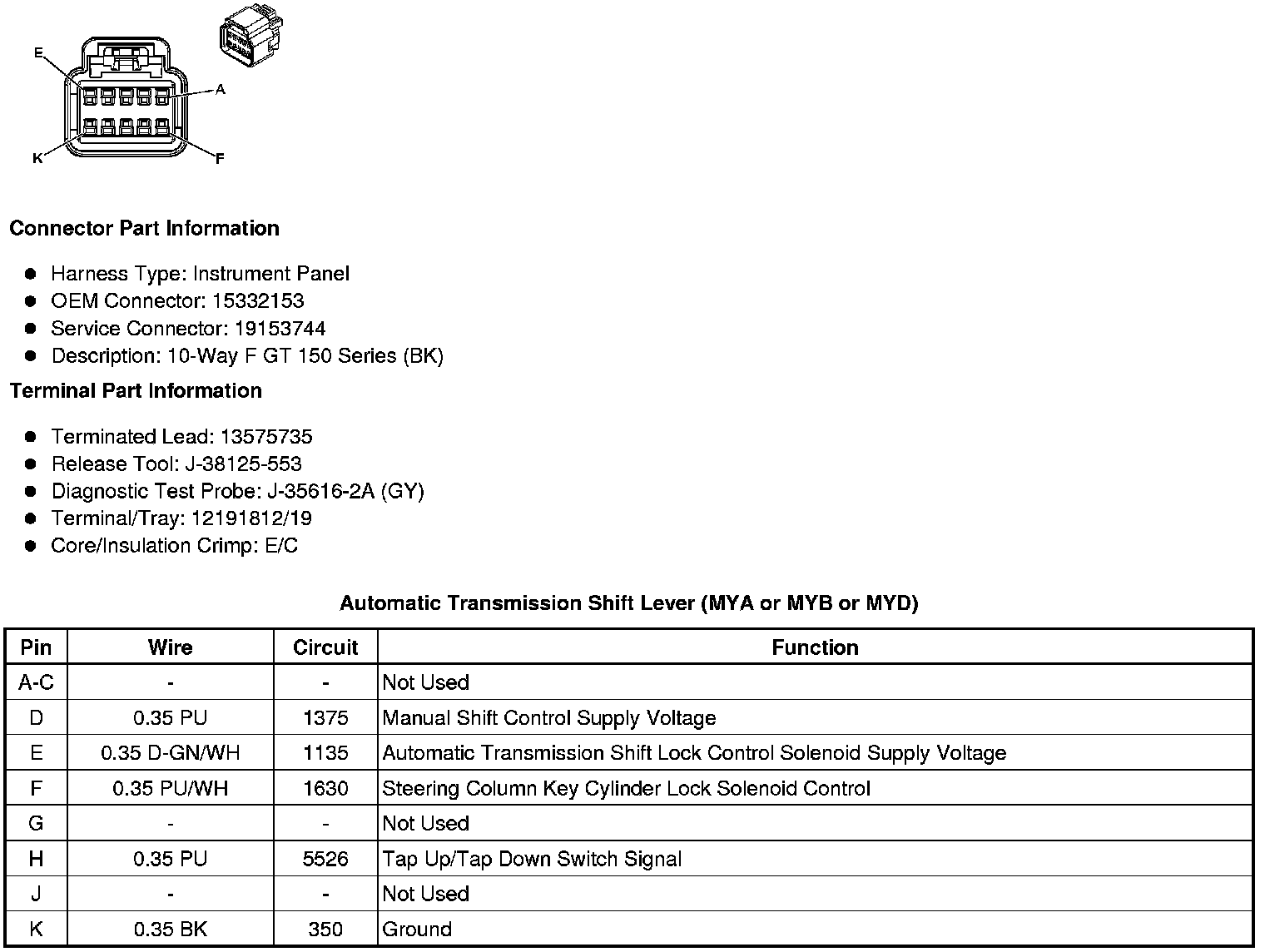 E
A
K
F

**Connector Part Information**

- Harness Type: Instrument Panel
- OEM Connector: 15332153
- Service Connector: 19153744
- Description: 10-Way F GT 150 Series (BK)

**Terminal Part Information**

- Terminated Lead: 13575735
- Release Tool: J-38125-553
- Diagnostic Test Probe: J-35616-2A (GY)
- Terminal/Tray: 12191812/19
- Core/Insulation Crimp: E/C

**Automatic Transmission Shift Lever (MYA or MYB or MYD)**

| Pin | Wire | Circuit | Function |
|---|---|---|---|
| A-C | - | - | Not Used |
| D | 0.35 PU | 1375 | Manual Shift Control Supply Voltage |
| E | 0.35 D-GN/WH | 1135 | Automatic Transmission Shift Lock Control Solenoid Supply Voltage |
| F | 0.35 PU/WH | 1630 | Steering Column Key Cylinder Lock Solenoid Control |
| G | - | - | Not Used |
| H | 0.35 PU | 5526 | Tap Up/Tap Down Switch Signal |
| J | - | - | Not Used |
| K | 0.35 BK | 350 | Ground |